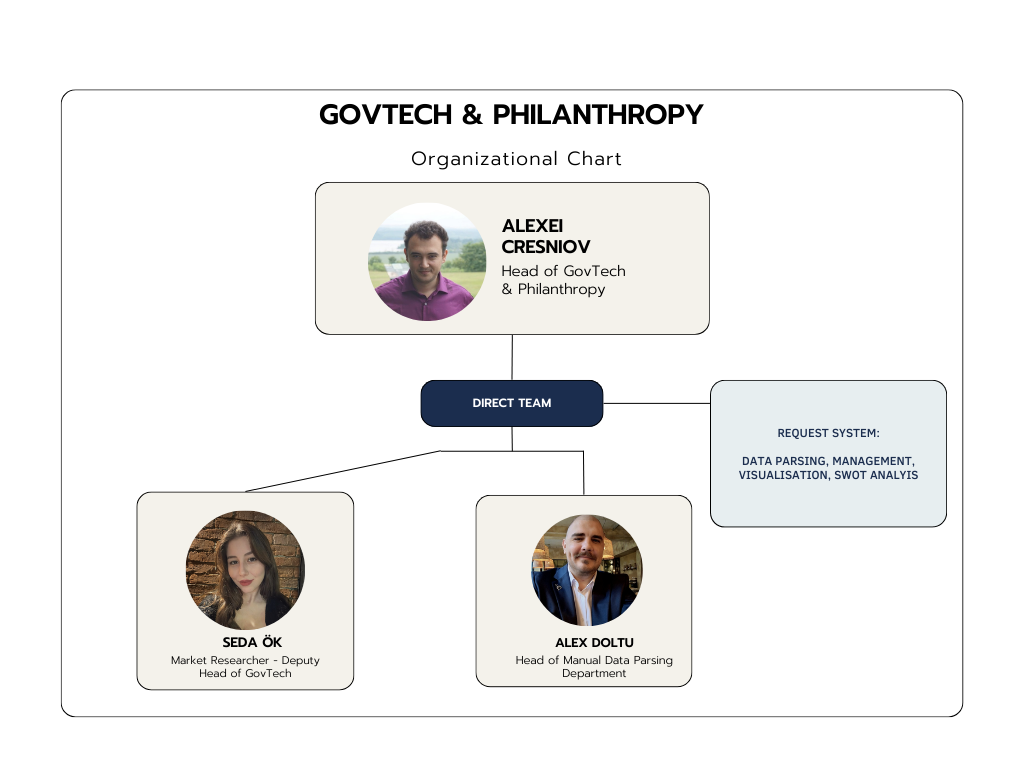 GOVTECH & PHILANTHROPY

Organizational Chart

ALEXEI CRESNIOV
Head of GovTech & Philanthropy

DIRECT TEAM

REQUEST SYSTEM:

DATA PARSING, MANAGEMENT, VISUALISATION, SWOT ANALYIS

SEDA ÖK
Market Researcher - Deputy Head of GovTech

ALEX DOLTU
Head of Manual Data Parsing Department